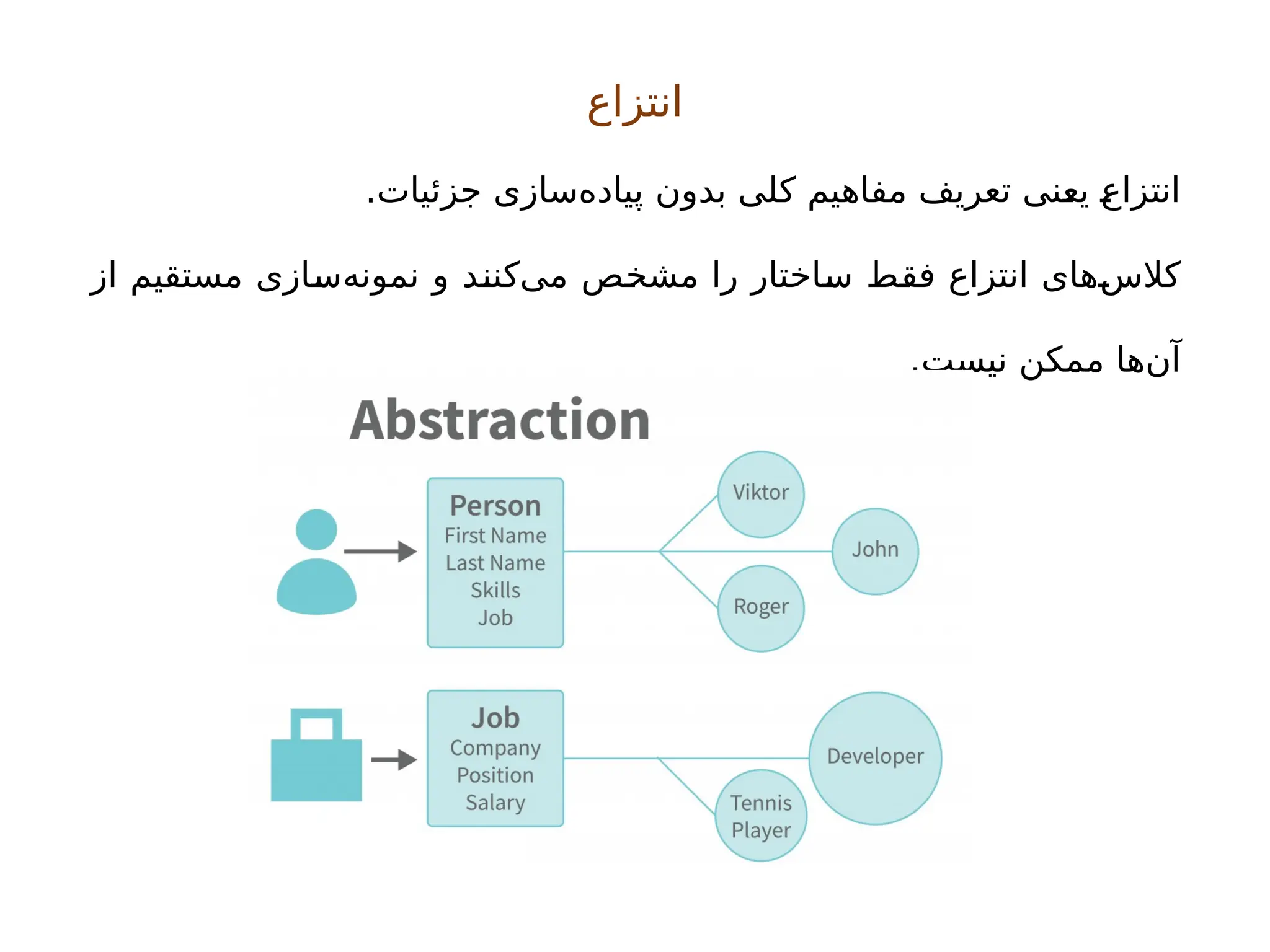 انتزاع

انتزاع یعنی تعریف مفاهیم کلی بدون پیاده‌سازی جزئیات.

کلاس‌های انتزاع فقط ساختار را مشخص می‌کنند و نمونه‌سازی مستقیم از آن‌ها ممکن نیست.

Abstraction

Person
First Name
Last Name
Skills
Job

Viktor
John
Roger

Job
Company
Position
Salary

Developer
Tennis Player